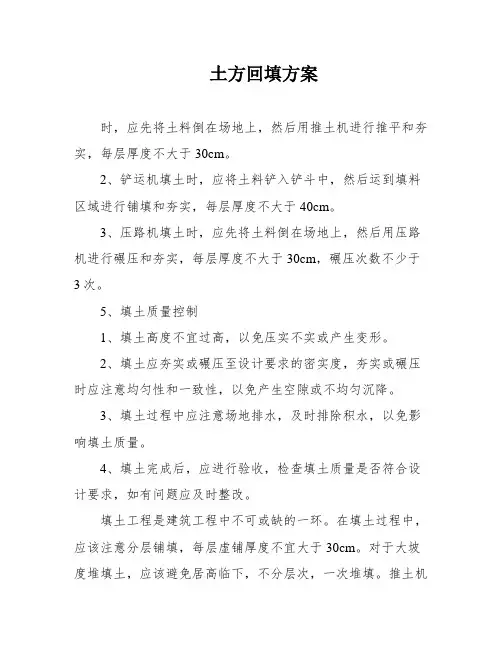 土方回填方案

时，应先将土料倒在场地上，然后用推土机进行推平和夯实，每层厚度不大于 30cm。

2、铲运机填土时，应将土料铲入铲斗中，然后运到填料区域进行铺填和夯实，每层厚度不大于 40cm。

3、压路机填土时，应先将土料倒在场地上，然后用压路机进行碾压和夯实，每层厚度不大于 30cm，碾压次数不少于 3 次。

5、填土质量控制

1、填土高度不宜过高，以免压实不实或产生变形。

2、填土应夯实或碾压至设计要求的密实度，夯实或碾压时应注意均匀性和一致性，以免产生空隙或不均匀沉降。

3、填土过程中应注意场地排水，及时排除积水，以免影响填土质量。

4、填土完成后，应进行验收，检查填土质量是否符合设计要求，如有问题应及时整改。

填土工程是建筑工程中不可或缺的一环。在填土过程中，应该注意分层铺填，每层虚铺厚度不宜大于 30cm。对于大坡度堆填土，应该避免居高临下，不分层次，一次堆填。推土机